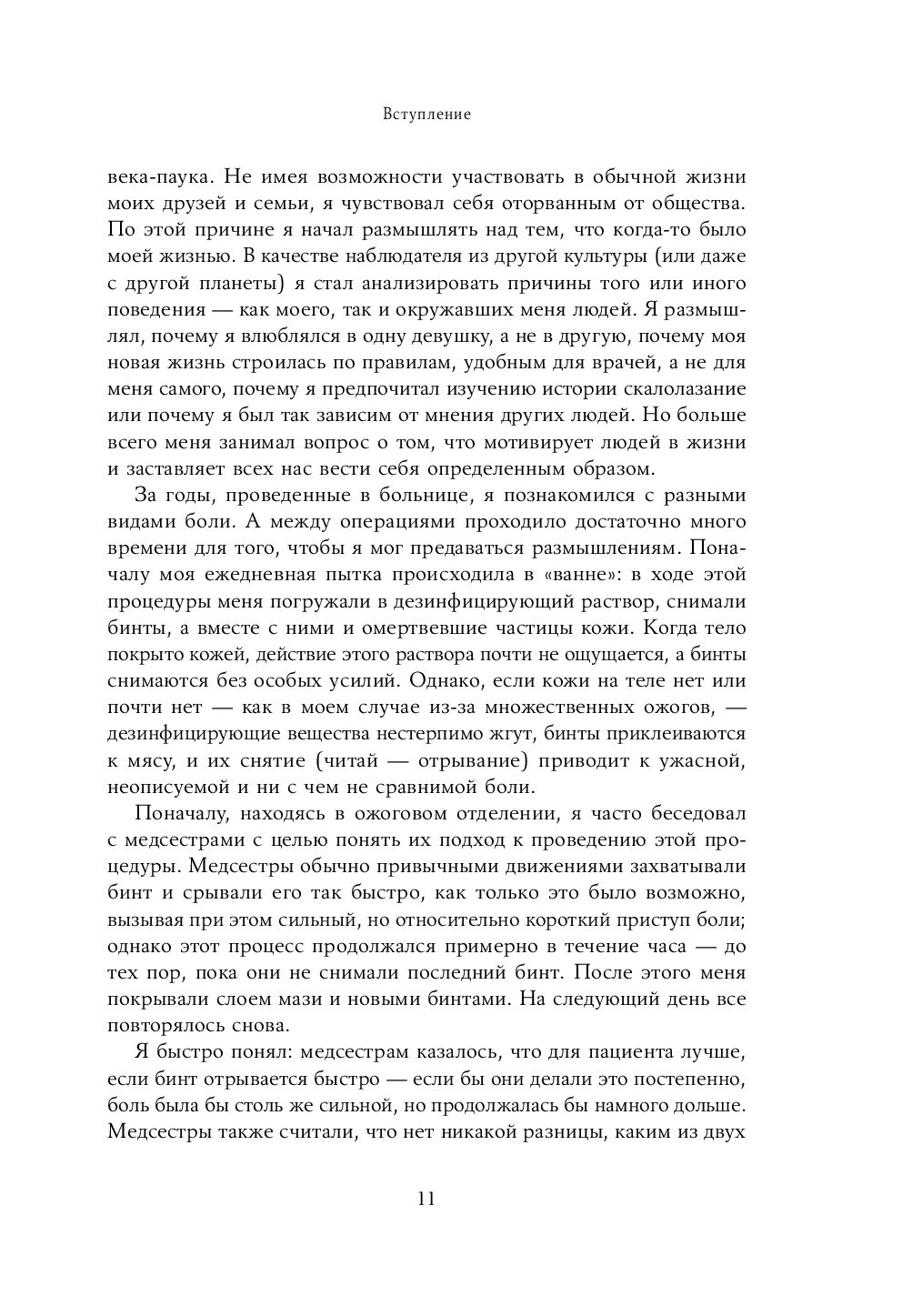 Вступление

века-паука. Не имея возможности участвовать в обычной жизни моих друзей и семьи, я чувствовал себя оторванным от общества. По этой причине я начал размышлять над тем, что когда-то было моей жизнью. В качестве наблюдателя из другой культуры (или даже с другой планеты) я стал анализировать причины того или иного поведения — как моего, так и окружавших меня людей. Я размышлял, почему я влюблялся в одну девушку, а не в другую, почему моя новая жизнь строилась по правилам, удобным для врачей, а не для меня самого, почему я предпочитал изучению истории скалолазание или почему я был так зависим от мнения других людей. Но больше всего меня занимал вопрос о том, что мотивирует людей в жизни и заставляет всех нас вести себя определенным образом.

За годы, проведенные в больнице, я познакомился с разными видами боли. А между операциями проходило достаточно много времени для того, чтобы я мог предаваться размышлениям. Поначалу моя ежедневная пытка происходила в «ванне»: в ходе этой процедуры меня погружали в дезинфицирующий раствор, снимали бинты, а вместе с ними и омертвевшие частицы кожи. Когда тело покрыто кожей, действие этого раствора почти не ощущается, а бинты снимаются без особых усилий. Однако, если кожи на теле нет или почти нет — как в моем случае из-за множественных ожогов, — дезинфицирующие вещества нестерпимо жгут, бинты приклеиваются к мясу, и их снятие (читай — отрывание) приводит к ужасной, неописуемой и ни с чем не сравнимой боли.

Поначалу, находясь в ожоговом отделении, я часто беседовал с медсестрами с целью понять их подход к проведению этой процедуры. Медсестры обычно привычными движениями захватывали бинт и срывали его так быстро, как только это было возможно, вызывая при этом сильный, но относительно короткий приступ боли; однако этот процесс продолжался примерно в течение часа — до тех пор, пока они не снимали последний бинт. После этого меня покрывали слоем мази и новыми бинтами. На следующий день все повторялось снова.

Я быстро понял: медсестрам казалось, что для пациента лучше, если бинт отрывается быстро — если бы они делали это постепенно, боль была бы столь же сильной, но продолжалась бы намного дольше. Медсестры также считали, что нет никакой разницы, каким из двух

11